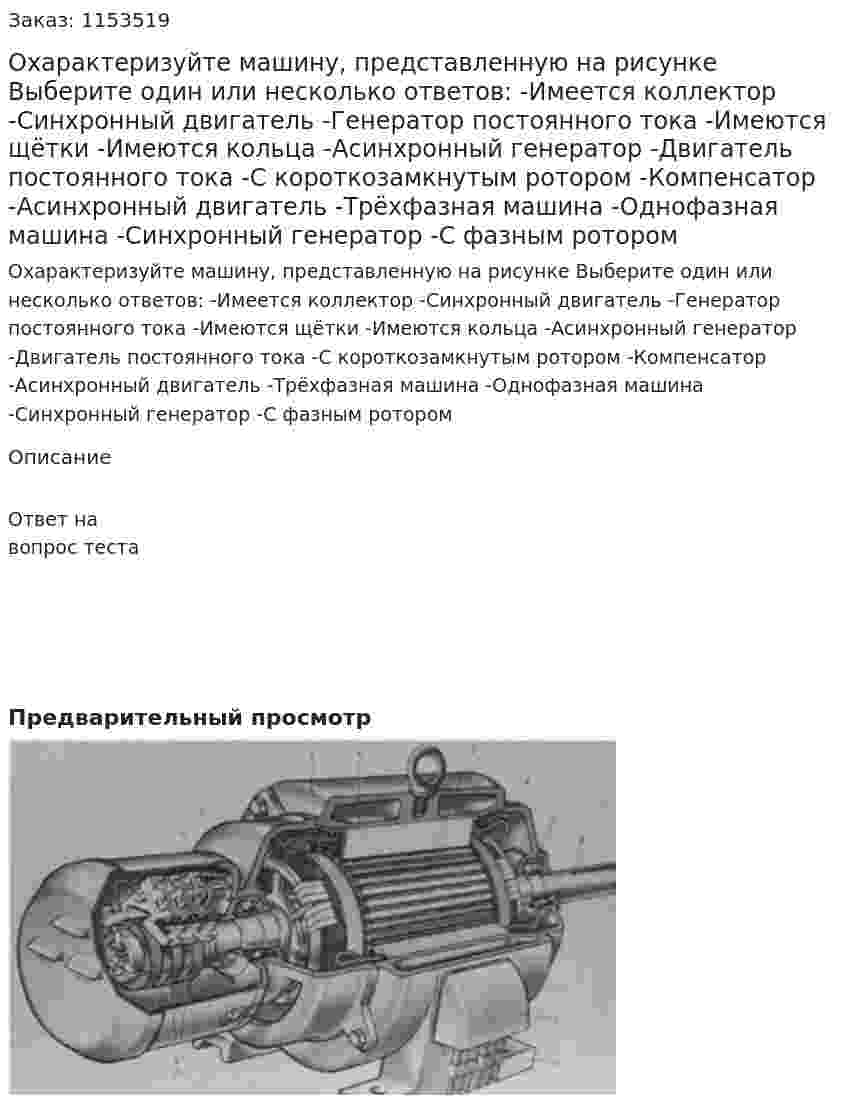 Заказ: 1153519

Охарактеризуйте машину, представленную на рисунке Выберите один или несколько ответов: -Имеется коллектор -Синхронный двигатель -Генератор постоянного тока -Имеются щётки -Имеются кольца -Асинхронный генератор -Двигатель постоянного тока -С короткозамкнутым ротором -Компенсатор -Асинхронный двигатель -Трёхфазная машина -Однофазная машина -Синхронный генератор -С фазным ротором

Охарактеризуйте машину, представленную на рисунке Выберите один или несколько ответов: -Имеется коллектор -Синхронный двигатель -Генератор постоянного тока -Имеются щётки -Имеются кольца -Асинхронный генератор -Двигатель постоянного тока -С короткозамкнутым ротором -Компенсатор -Асинхронный двигатель -Трёхфазная машина -Однофазная машина -Синхронный генератор -С фазным ротором

Описание

Ответ на вопрос теста

Предварительный просмотр